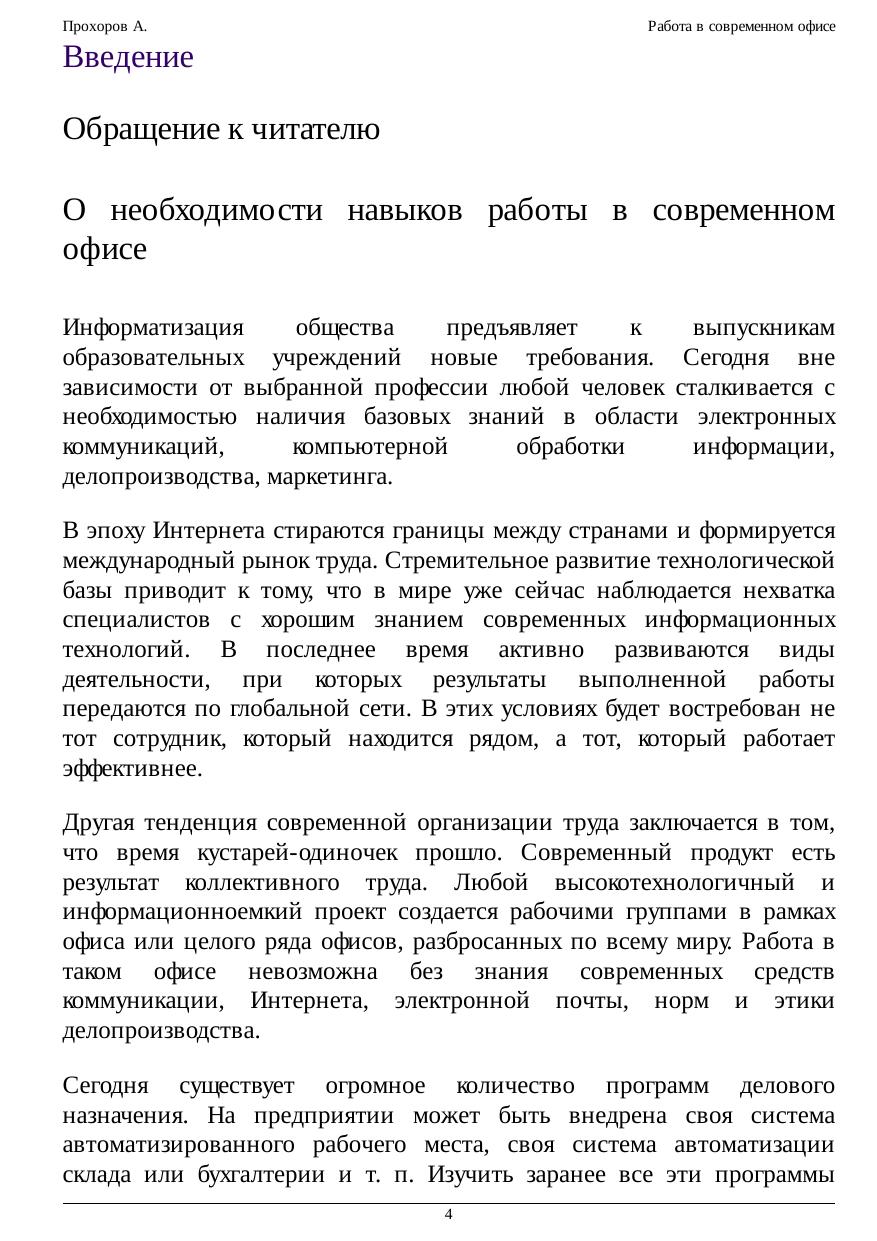 Прохоров А.

Работа в современном офисе

Введение

Обращение к читателю

О необходимости навыков работы в современном офисе

Информатизация общества предъявляет к выпускникам образовательных учреждений новые требования. Сегодня вне зависимости от выбранной профессии любой человек сталкивается с необходимостью наличия базовых знаний в области электронных коммуникаций, компьютерной обработки информации, делопроизводства, маркетинга.

В эпоху Интернета стираются границы между странами и формируется международный рынок труда. Стремительное развитие технологической базы приводит к тому, что в мире уже сейчас наблюдается нехватка специалистов с хорошим знанием современных информационных технологий. В последнее время активно развиваются виды деятельности, при которых результаты выполненной работы передаются по глобальной сети. В этих условиях будет востребован не тот сотрудник, который находится рядом, а тот, который работает эффективнее.

Другая тенденция современной организации труда заключается в том, что время кустарей-одиночек прошло. Современный продукт есть результат коллективного труда. Любой высокотехнологичный и информационноемкий проект создается рабочими группами в рамках офиса или целого ряда офисов, разбросанных по всему миру. Работа в таком офисе невозможна без знания современных средств коммуникации, Интернета, электронной почты, норм и этики делопроизводства.

Сегодня существует огромное количество программ делового назначения. На предприятии может быть внедрена своя система автоматизированного рабочего места, своя система автоматизации склада или бухгалтерии и т. п. Изучить заранее все эти программы

4